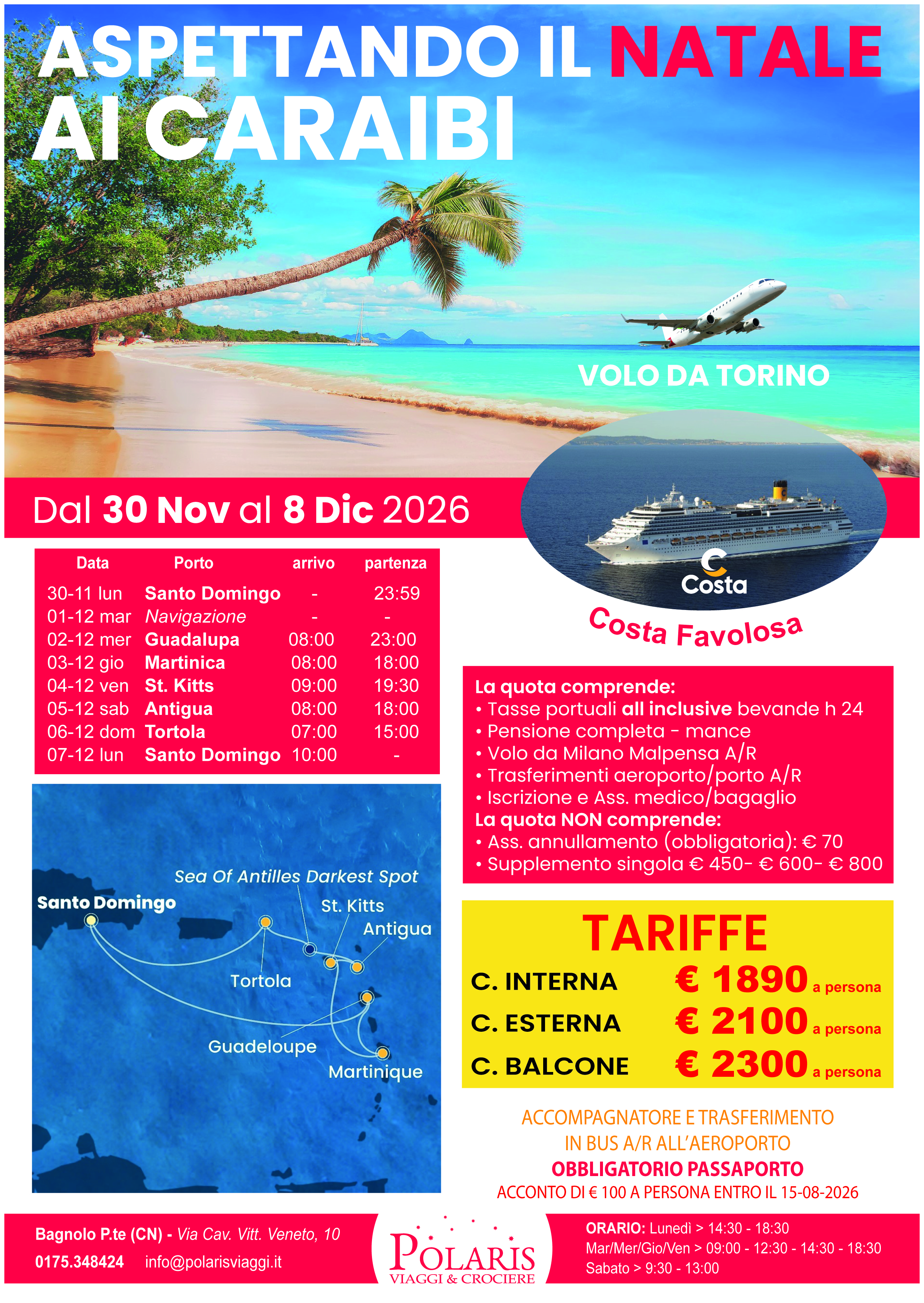 ASPETTANDO IL NATALE AI CARAIBI

VOLO DA TORINO

Dal 30 Nov al 8 Dic 2026

Costa

Costa Favolosa

| Data | Porto | arrivo | partenza |
|---|---|---|---|
| 30-11 lun | Santo Domingo | - | 23:59 |
| 01-12 mar | Navigazione | - | - |
| 02-12 mer | Guadalupa | 08:00 | 23:00 |
| 03-12 gio | Martinica | 08:00 | 18:00 |
| 04-12 ven | St. Kitts | 09:00 | 19:30 |
| 05-12 sab | Antigua | 08:00 | 18:00 |
| 06-12 dom | Tortola | 07:00 | 15:00 |
| 07-12 lun | Santo Domingo | 10:00 | - |

Sea Of Antilles Darkest Spot
Santo Domingo
St. Kitts
Antigua
Tortola
Guadeloupe
Martinique

La quota comprende:
• Tasse portuali all inclusive bevande h 24
• Pensione completa - mance
• Volo da Milano Malpensa A/R
• Trasferimenti aeroporto/porto A/R
• Iscrizione e Ass. medico/bagaglio
La quota NON comprende:
• Ass. annullamento (obbligatoria): € 70
• Supplemento singola € 450- € 600- € 800

TARIFFE
C. INTERNA € 1890 a persona
C. ESTERNA € 2100 a persona
C. BALCONE € 2300 a persona

ACCOMPAGNATORE E TRASFERIMENTO IN BUS A/R ALL'AEROPORTO
OBBLIGATORIO PASSAPORTO
ACCONTO DI € 100 A PERSONA ENTRO IL 15-08-2026

Bagnolo P.te (CN) - Via Cav. Vitt. Veneto, 10
0175.348424 info@polarisviaggi.it

POLARIS
VIAGGI & CROCIERE

ORARIO: Lunedì > 14:30 - 18:30
Mar/Mer/Gio/Ven > 09:00 - 12:30 - 14:30 - 18:30
Sabato > 9:30 - 13:00